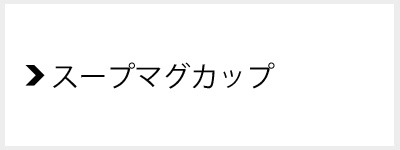 スープマグカップ